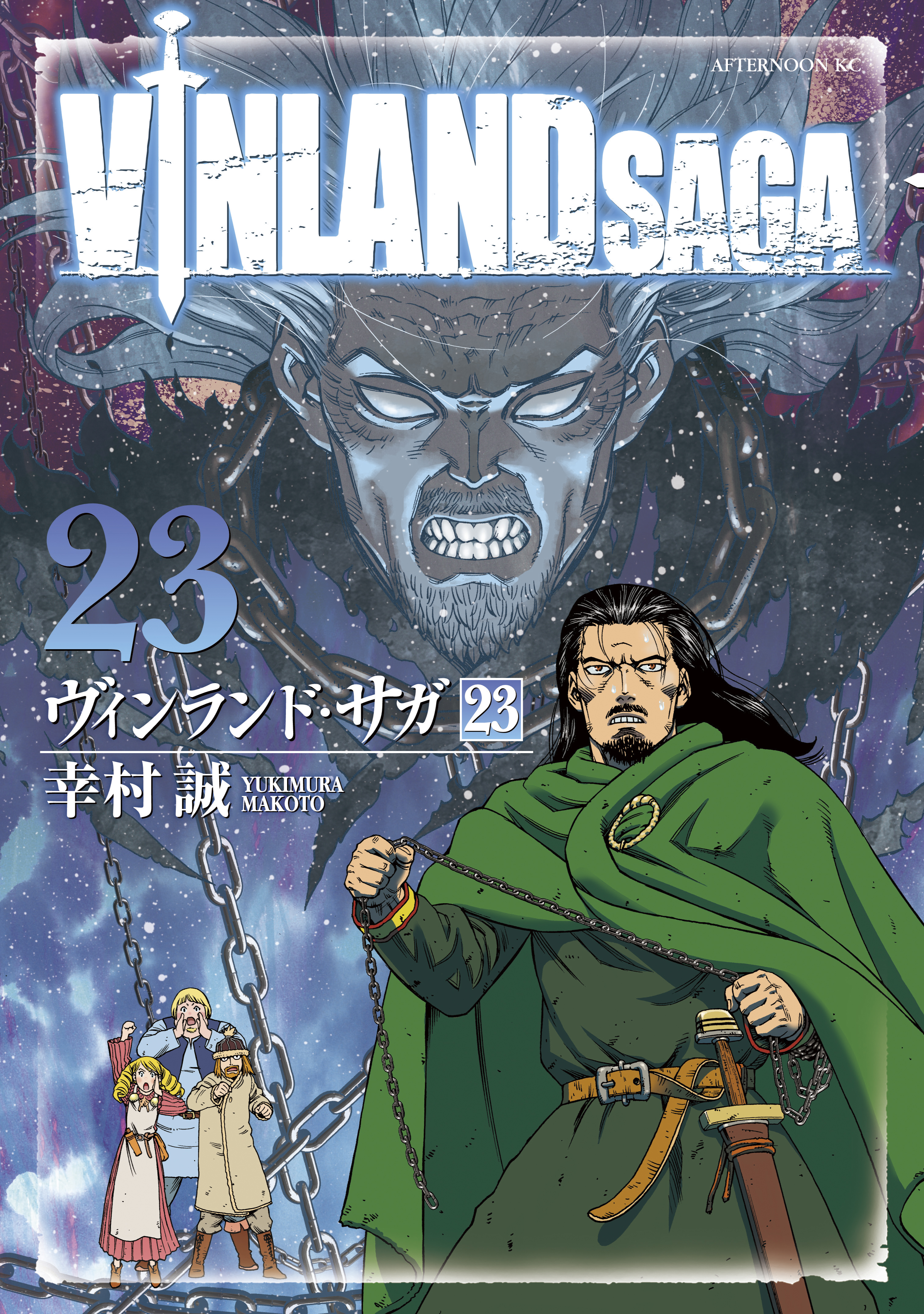 AFTERNOON KC

VINLAND SAGA

23

ヴィンランド・サガ 23

幸村 誠 YUKIMURA MAKOTO